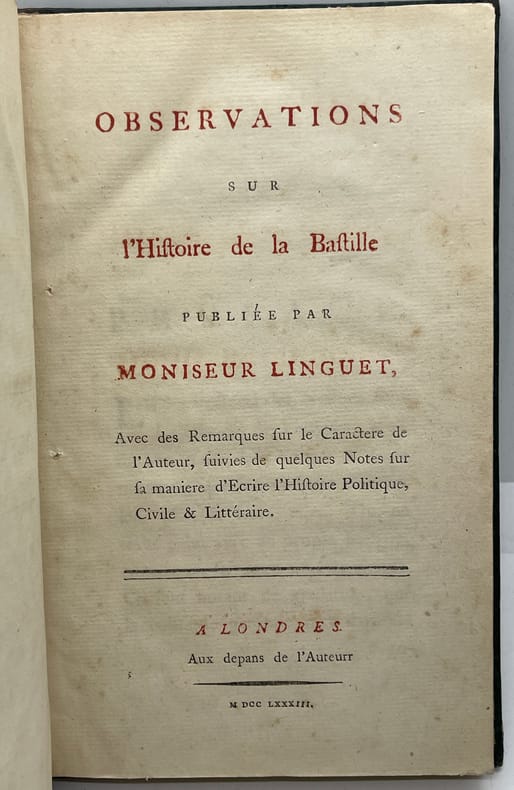 OBSERVATIONS

SUR

l'Hiſtoire de la Baſtille

PUBLIÉE PAR

MONISEUR LINGUET,

Avec des Remarques ſur le Caractere de l'Auteur, ſuivies de quelques Notes ſur ſa maniere d'Ecrire l'Hiſtoire Politique, Civile & Littéraire.

A LONDRES.
Aux depans de l'Auteurr

M DCC LXXXIII.